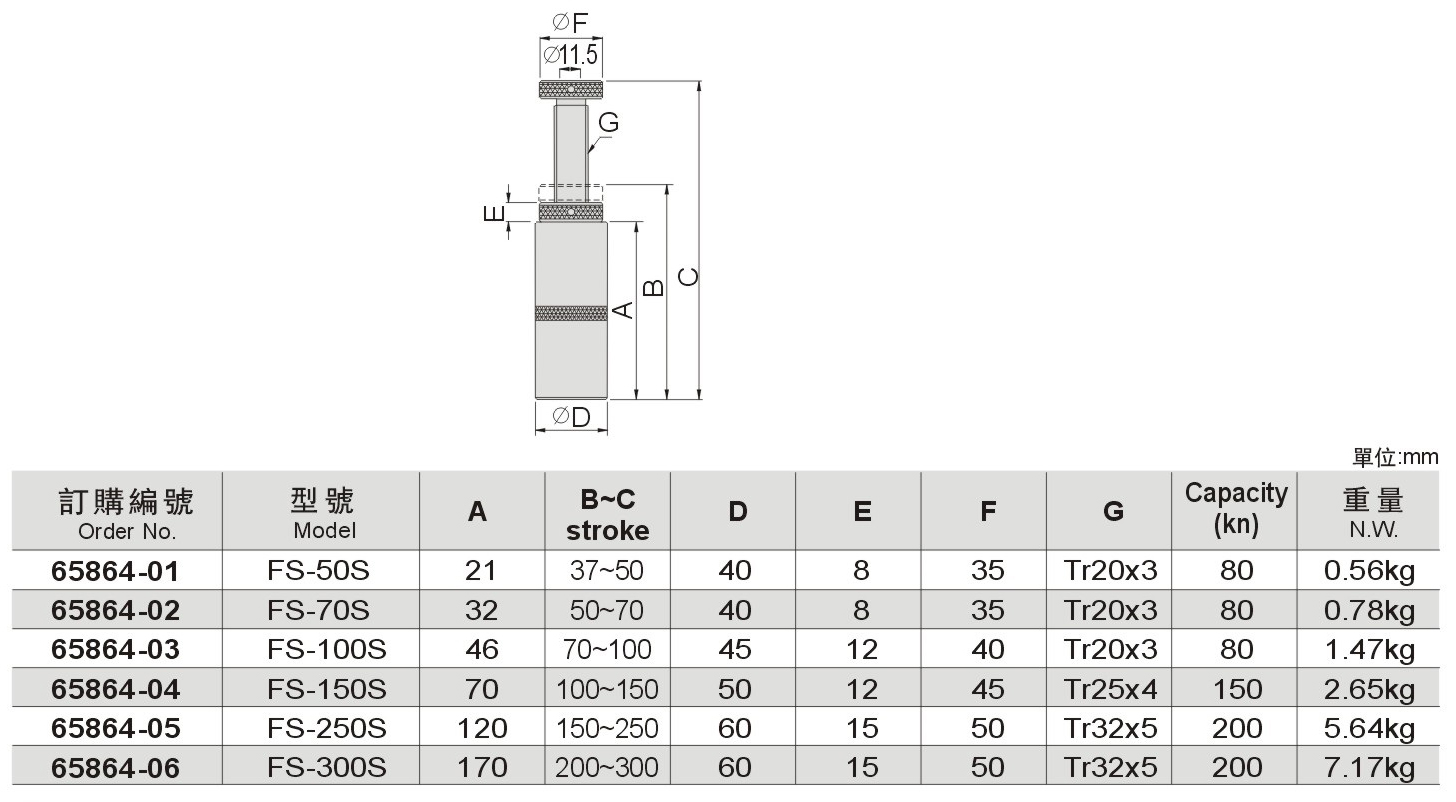 ∅F
∅11.5
G
E
A
B
C
∅D

單位:mm

| 訂購編號 Order No. | 型號 Model | A | B~C stroke | D | E | F | G | Capacity (kn) | 重量 N.W. |
|---|---|---|---|---|---|---|---|---|---|
| 65864-01 | FS-50S | 21 | 37~50 | 40 | 8 | 35 | Tr20x3 | 80 | 0.56kg |
| 65864-02 | FS-70S | 32 | 50~70 | 40 | 8 | 35 | Tr20x3 | 80 | 0.78kg |
| 65864-03 | FS-100S | 46 | 70~100 | 45 | 12 | 40 | Tr20x3 | 80 | 1.47kg |
| 65864-04 | FS-150S | 70 | 100~150 | 50 | 12 | 45 | Tr25x4 | 150 | 2.65kg |
| 65864-05 | FS-250S | 120 | 150~250 | 60 | 15 | 50 | Tr32x5 | 200 | 5.64kg |
| 65864-06 | FS-300S | 170 | 200~300 | 60 | 15 | 50 | Tr32x5 | 200 | 7.17kg |